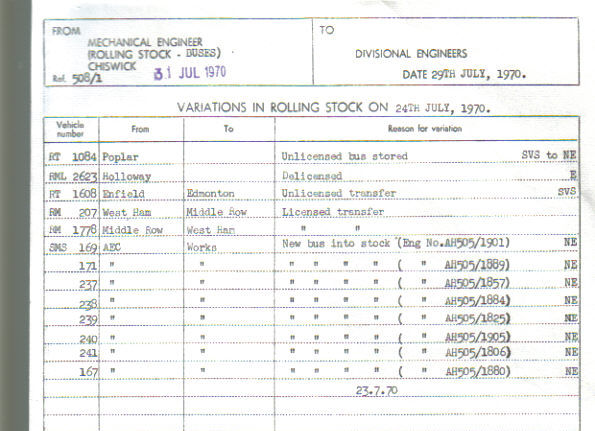 FROM
MECHANICAL ENGINEER
(ROLLING STOCK - BUSES)
CHISWICK
Ref. 508/1 31 JUL 1970

TO
DIVISIONAL ENGINEERS
DATE 29TH JULY, 1970.

VARIATIONS IN ROLLING STOCK ON 24TH JULY, 1970.

| Vehicle number | From | To | Reason for variation |
|---|---|---|---|
| RT 1084 | Poplar | | Unlicensed bus stored SVS to NE |
| RML 2623 | Holloway | | Delicensed E |
| RT 1608 | Enfield | Edmonton | Unlicensed transfer SVS |
| RM 207 | West Ham | Middle Row | Licensed transfer |
| RM 1778 | Middle Row | West Ham | " " |
| SMS 169 | AEC | Works | New bus into stock (Eng No.AH505/1901) NE |
| 171 | " | " | " " " " ( " AH505/1889) NE |
| 237 | " | " | " " " " ( " AH505/1857) NE |
| 238 | " | " | " " " " ( " AH505/1884) NE |
| 239 | " | " | " " " " ( " AH505/1825) NE |
| 240 | " | " | " " " " ( " AH505/1905) NE |
| 241 | " | " | " " " " ( " AH505/1806) NE |
| 167 | " | " | " " " " ( " AH505/1880) NE |
| | | | 23.7.70 |